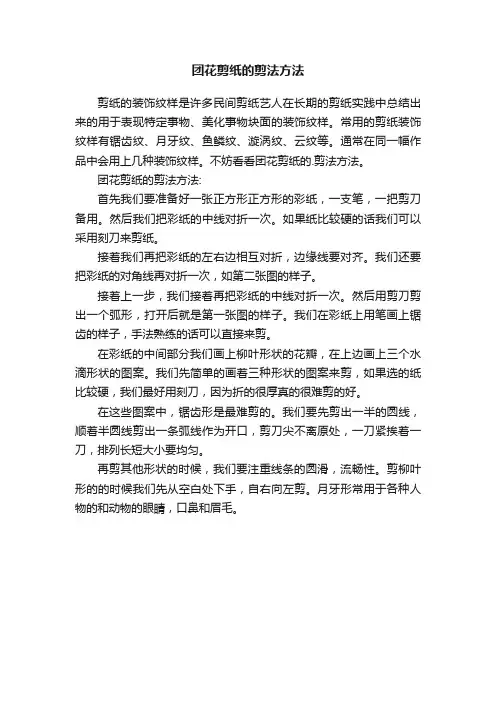 团花剪纸的剪法方法

剪纸的装饰纹样是许多民间剪纸艺人在长期的剪纸实践中总结出来的用于表现特定事物、美化事物块面的装饰纹样。常用的剪纸装饰纹样有锯齿纹、月牙纹、鱼鳞纹、漩涡纹、云纹等。通常在同一幅作品中会用上几种装饰纹样。不妨看看团花剪纸的.剪法方法。

团花剪纸的剪法方法:

首先我们要准备好一张正方形正方形的彩纸，一支笔，一把剪刀备用。然后我们把彩纸的中线对折一次。如果纸比较硬的话我们可以采用刻刀来剪纸。

接着我们再把彩纸的左右边相互对折，边缘线要对齐。我们还要把彩纸的对角线再对折一次，如第二张图的样子。

接着上一步，我们接着再把彩纸的中线对折一次。然后用剪刀剪出一个弧形，打开后就是第一张图的样子。我们在彩纸上用笔画上锯齿的样子，手法熟练的话可以直接来剪。

在彩纸的中间部分我们画上柳叶形状的花瓣，在上边画上三个水滴形状的图案。我们先简单的画着三种形状的图案来剪，如果选的纸比较硬，我们最好用刻刀，因为折的很厚真的很难剪的好。

在这些图案中，锯齿形是最难剪的。我们要先剪出一半的圆线，顺着半圆线剪出一条弧线作为开口，剪刀尖不离原处，一刀紧挨着一刀，排列长短大小要均匀。

再剪其他形状的时候，我们要注重线条的圆滑，流畅性。剪柳叶形的的时候我们先从空白处下手，自右向左剪。月牙形常用于各种人物的和动物的眼睛，口鼻和眉毛。